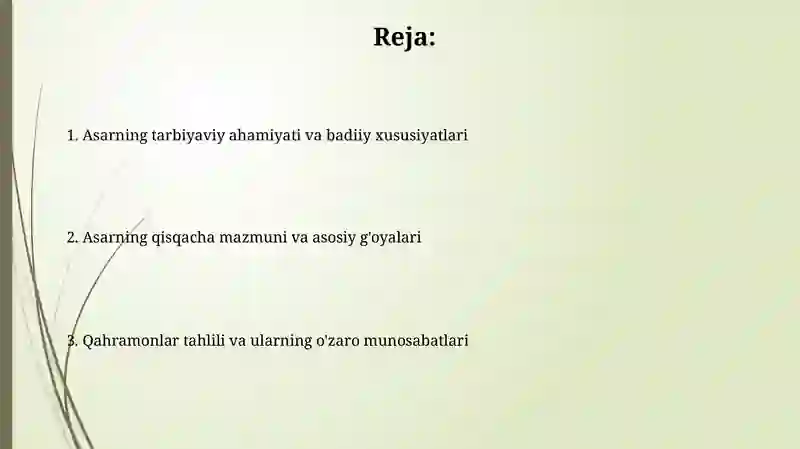 Reja:

1. Asarning tarbiyaviy ahamiyati va badiiy xususiyatlari

2. Asarning qisqacha mazmuni va asosiy g'oyalari

3. Qahramonlar tahlili va ularning o'zaro munosabatlari